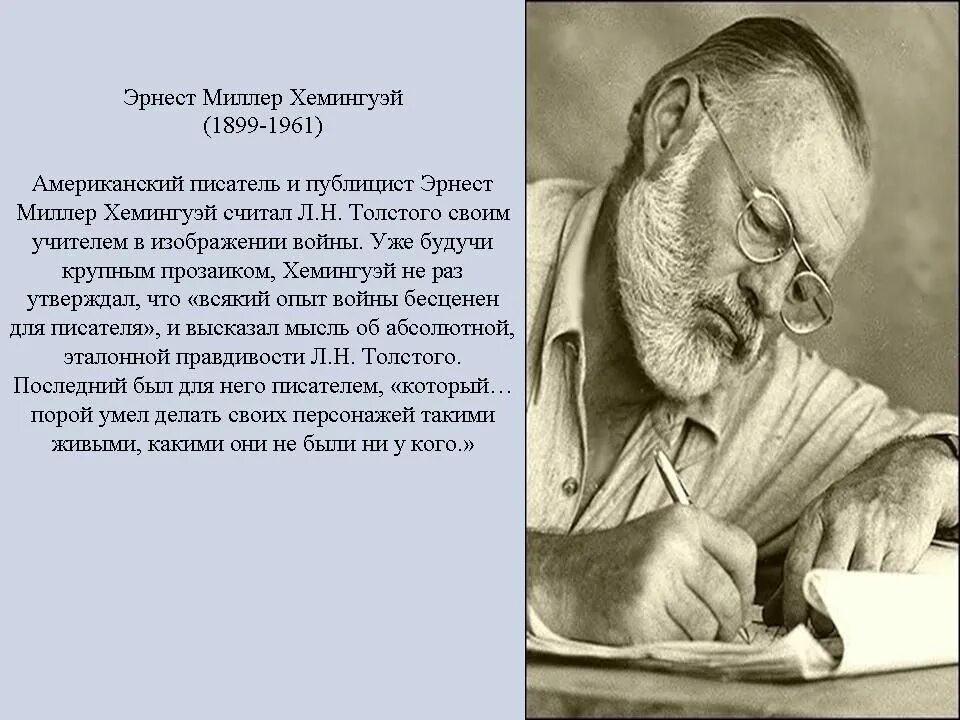 Эрнест Миллер Хемингуэй
(1899-1961)

Американский писатель и публицист Эрнест Миллер Хемингуэй считал Л.Н. Толстого своим учителем в изображении войны. Уже будучи крупным прозаиком, Хемингуэй не раз утверждал, что «всякий опыт войны бесценен для писателя», и высказал мысль об абсолютной, эталонной правдивости Л.Н. Толстого. Последний был для него писателем, «который… порой умел делать своих персонажей такими живыми, какими они не были ни у кого.»